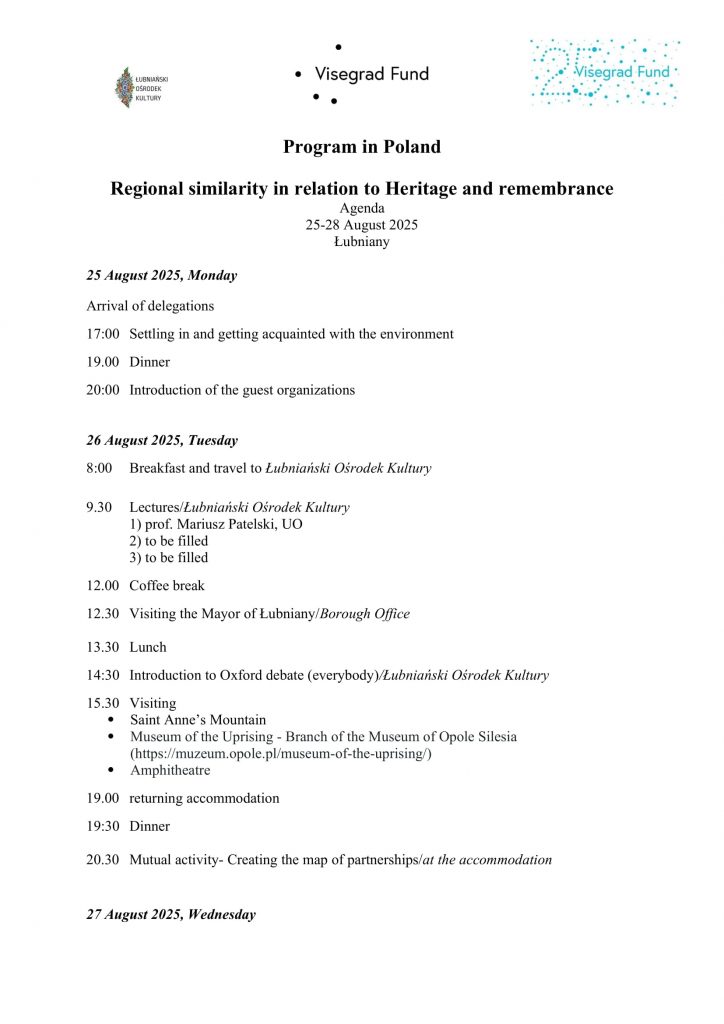 ŁUBNIAŃSKI OŚRODEK KULTURY

Visegrad Fund

25 Visegrad Fund

Program in Poland

Regional similarity in relation to Heritage and remembrance
Agenda
25-28 August 2025
Łubniany

25 August 2025, Monday

Arrival of delegations

17:00 Settling in and getting acquainted with the environment

19.00 Dinner

20:00 Introduction of the guest organizations

26 August 2025, Tuesday

8:00 Breakfast and travel to Łubniański Ośrodek Kultury

9.30 Lectures/Łubniański Ośrodek Kultury
1) prof. Mariusz Patelski, UO
2) to be filled
3) to be filled

12.00 Coffee break

12.30 Visiting the Mayor of Łubniany/Borough Office

13.30 Lunch

14:30 Introduction to Oxford debate (everybody)/Łubniański Ośrodek Kultury

15.30 Visiting
• Saint Anne's Mountain
• Museum of the Uprising - Branch of the Museum of Opole Silesia (https://muzeum.opole.pl/museum-of-the-uprising/)
• Amphitheatre

19.00 returning accommodation

19:30 Dinner

20.30 Mutual activity- Creating the map of partnerships/at the accommodation

27 August 2025, Wednesday